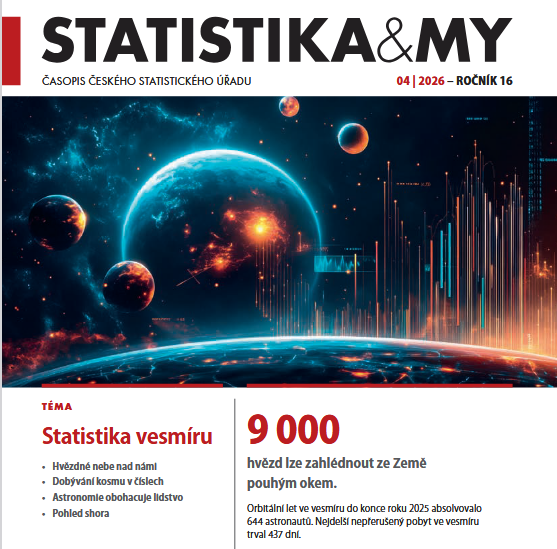 STATISTIKA&MY

ČASOPIS ČESKÉHO STATISTICKÉHO ÚŘADU

04 | 2026 – ROČNÍK 16

TÉMA

Statistika vesmíru

• Hvězdné nebe nad námi
• Dobývání kosmu v číslech
• Astronomie obohacuje lidstvo
• Pohled shora

9 000

hvězd lze zahlédnout ze Země pouhým okem.

Orbitální let ve vesmíru do konce roku 2025 absolvovalo 644 astronautů. Nejdelší nepřerušený pobyt ve vesmíru trval 437 dní.